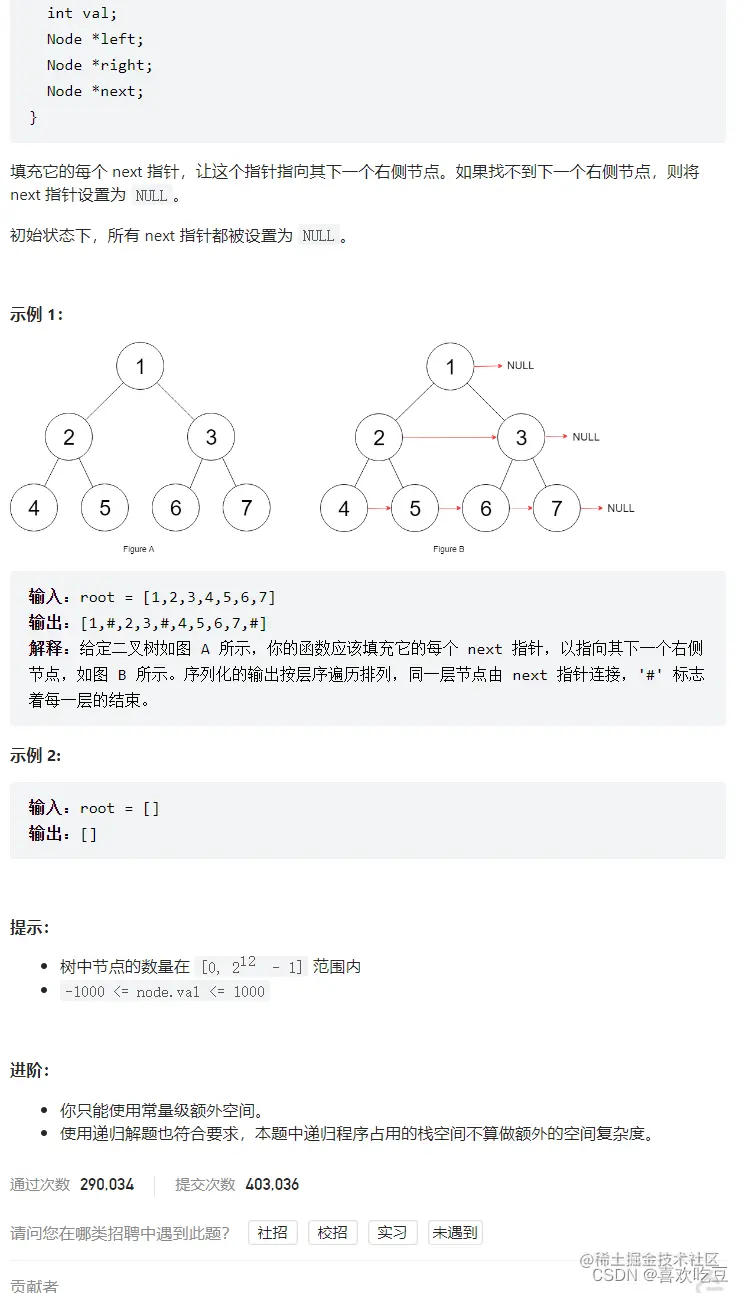 int val;
  Node *left;
  Node *right;
  Node *next;
}

填充它的每个 next 指针，让这个指针指向其下一个右侧节点。如果找不到下一个右侧节点，则将 next 指针设置为 NULL 。

初始状态下，所有 next 指针都被设置为 NULL 。

示例 1：

1
2 3
4 5 6 7
Figure A

1 NULL
2 3 NULL
4 5 6 7 NULL
Figure B

输入：root = [1,2,3,4,5,6,7]
输出：[1,#,2,3,#,4,5,6,7,#]
解释：给定二叉树如图 A 所示，你的函数应该填充它的每个 next 指针，以指向其下一个右侧节点，如图 B 所示。序列化的输出按层序遍历排列，同一层节点由 next 指针连接，'#' 标志着每一层的结束。

示例 2:

输入：root = []
输出：[]

提示：

- 树中节点的数量在 $[0, 2^{12} - 1]$ 范围内
- -1000 <= node.val <= 1000

进阶：

- 你只能使用常量级额外空间。
- 使用递归解题也符合要求，本题中递归程序占用的栈空间不算做额外的空间复杂度。

通过次数 290,034 提交次数 403,036

请问您在哪类招聘中遇到此题？ 社招 校招 实习 未遇到

贡献者

@稀土掘金技术社区
CSDN @喜欢吃豆